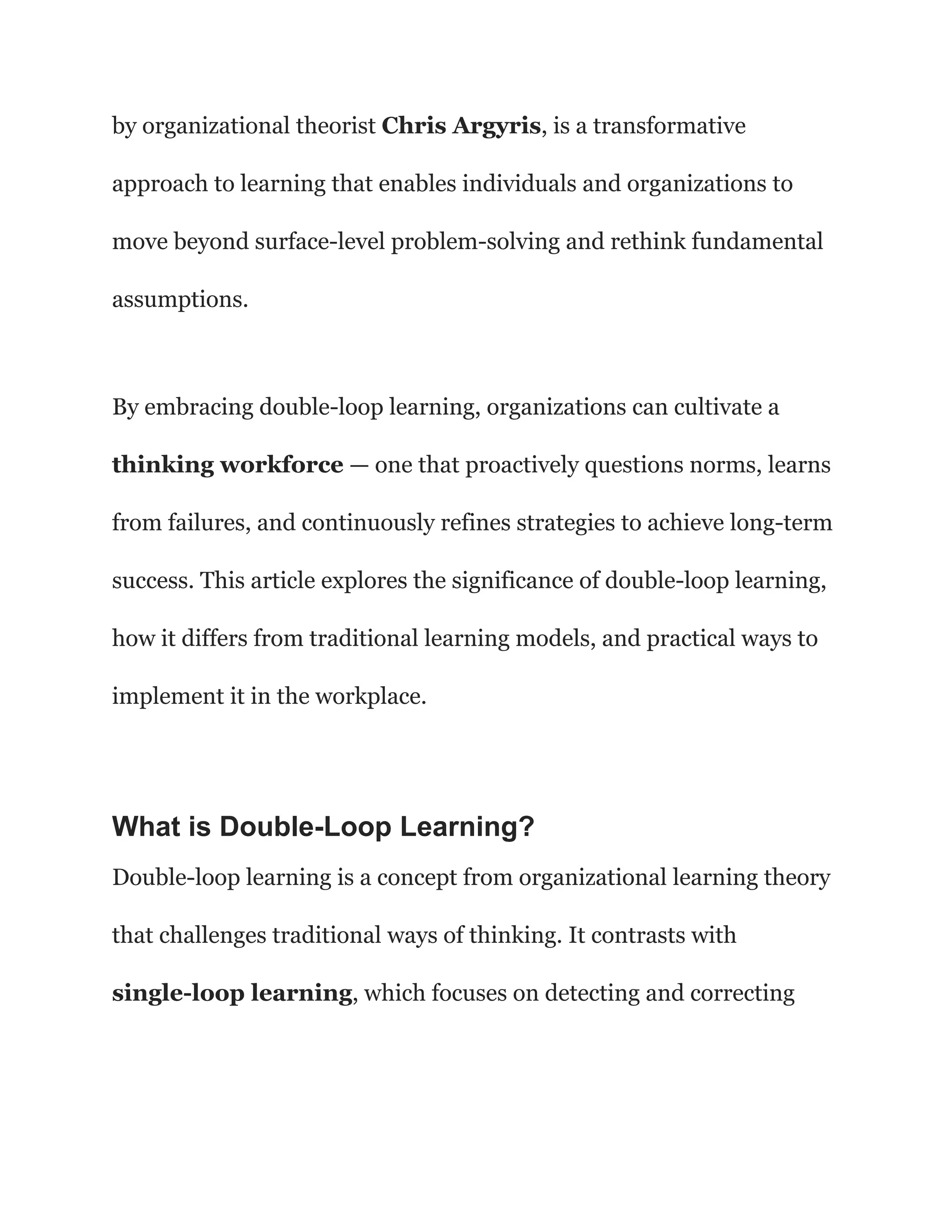 by organizational theorist Chris Argyris, is a transformative approach to learning that enables individuals and organizations to move beyond surface-level problem-solving and rethink fundamental assumptions.

By embracing double-loop learning, organizations can cultivate a thinking workforce — one that proactively questions norms, learns from failures, and continuously refines strategies to achieve long-term success. This article explores the significance of double-loop learning, how it differs from traditional learning models, and practical ways to implement it in the workplace.

What is Double-Loop Learning?

Double-loop learning is a concept from organizational learning theory that challenges traditional ways of thinking. It contrasts with single-loop learning, which focuses on detecting and correcting